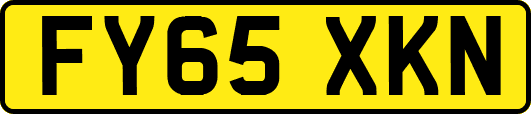 FY65 XKN